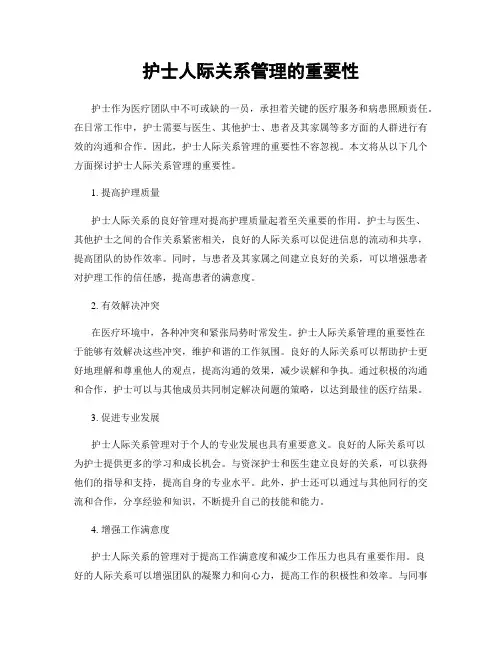 护士人际关系管理的重要性

护士作为医疗团队中不可或缺的一员，承担着关键的医疗服务和病患照顾责任。在日常工作中，护士需要与医生、其他护士、患者及其家属等多方面的人群进行有效的沟通和合作。因此，护士人际关系管理的重要性不容忽视。本文将从以下几个方面探讨护士人际关系管理的重要性。

1. 提高护理质量

护士人际关系的良好管理对提高护理质量起着至关重要的作用。护士与医生、其他护士之间的合作关系紧密相关，良好的人际关系可以促进信息的流动和共享，提高团队的协作效率。同时，与患者及其家属之间建立良好的关系，可以增强患者对护理工作的信任感，提高患者的满意度。

2. 有效解决冲突

在医疗环境中，各种冲突和紧张局势时常发生。护士人际关系管理的重要性在于能够有效解决这些冲突，维护和谐的工作氛围。良好的人际关系可以帮助护士更好地理解和尊重他人的观点，提高沟通的效果，减少误解和争执。通过积极的沟通和合作，护士可以与其他成员共同制定解决问题的策略，以达到最佳的医疗结果。

3. 促进专业发展

护士人际关系管理对于个人的专业发展也具有重要意义。良好的人际关系可以为护士提供更多的学习和成长机会。与资深护士和医生建立良好的关系，可以获得他们的指导和支持，提高自身的专业水平。此外，护士还可以通过与其他同行的交流和合作，分享经验和知识，不断提升自己的技能和能力。

4. 增强工作满意度

护士人际关系的管理对于提高工作满意度和减少工作压力也具有重要作用。良好的人际关系可以增强团队的凝聚力和向心力，提高工作的积极性和效率。与同事